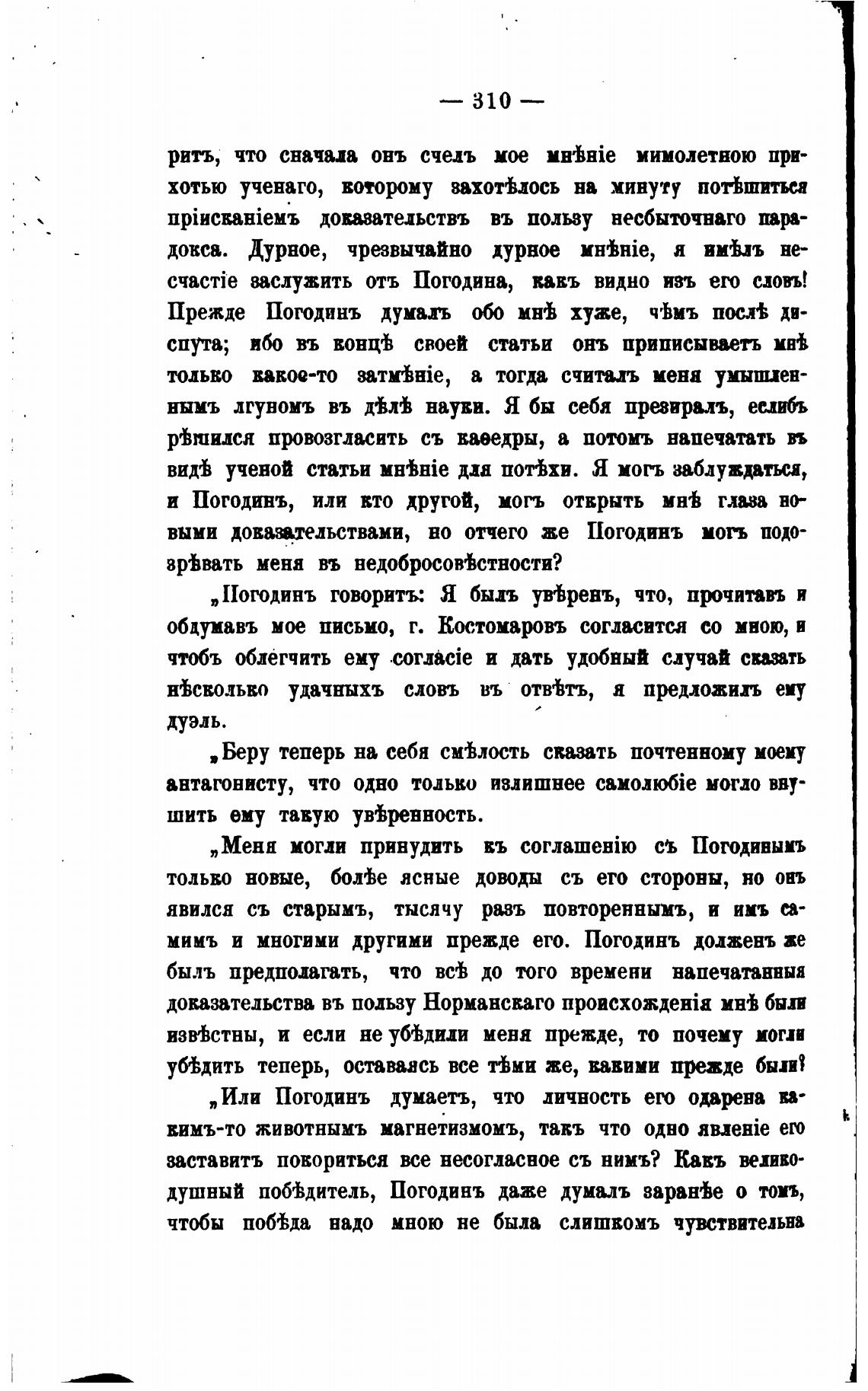 — 310 —

ритъ, что сначала онъ счелъ мое мнѣніе мимолетною прихотью ученаго, которому захотѣлось на минуту потѣшиться пріисканіемъ доказательствъ въ пользу несбыточнаго парадокса. Дурное, чрезвычайно дурное мнѣніе, я имѣлъ несчастіе заслужить отъ Погодина, какъ видно изъ его словъ! Прежде Погодинъ думалъ обо мнѣ хуже, чѣмъ послѣ диспута; ибо въ концѣ своей статьи онъ приписываетъ мнѣ только какое-то затмѣніе, а тогда считалъ меня умышленнымъ лгуномъ въ дѣлѣ науки. Я бы себя презиралъ, еслибъ рѣшился провозгласить съ каѳедры, а потомъ напечатать въ видѣ ученой статьи мнѣніе для потѣхи. Я могъ заблуждаться, и Погодинъ, или кто другой, могъ открыть мнѣ глаза новыми доказательствами, но отчего же Погодинъ могъ подозрѣвать меня въ недобросовѣстности?

„Погодинъ говоритъ: Я былъ увѣренъ, что, прочитавъ и обдумавъ мое письмо, г. Костомаровъ согласится со мною, и чтобъ облегчить ему согласіе и дать удобный случай сказать нѣсколько удачныхъ словъ въ отвѣтъ, я предложилъ ему дуэль.

„Беру теперь на себя смѣлость сказать почтенному моему антагонисту, что одно только излишнее самолюбіе могло внушить ему такую увѣренность.

„Меня могли принудить къ соглашенію съ Погодинымъ только новые, болѣе ясные доводы съ его стороны, но онъ явился съ старымъ, тысячу разъ повтореннымъ, и имъ самимъ и многими другими прежде его. Погодинъ долженъ же былъ предполагать, что всѣ до того времени напечатанныя доказательства въ пользу Норманскаго происхожденія мнѣ были извѣстны, и если не убѣдили меня прежде, то почему могли убѣдить теперь, оставаясь все тѣми же, какими прежде были?

„Или Погодинъ думаетъ, что личность его одарена какимъ-то животнымъ магнетизмомъ, такъ что одно явленіе его заставитъ покориться все несогласное съ нимъ? Какъ великодушный побѣдитель, Погодинъ даже думалъ заранѣе о томъ, чтобы побѣда надо мною не была слишкомъ чувствительна